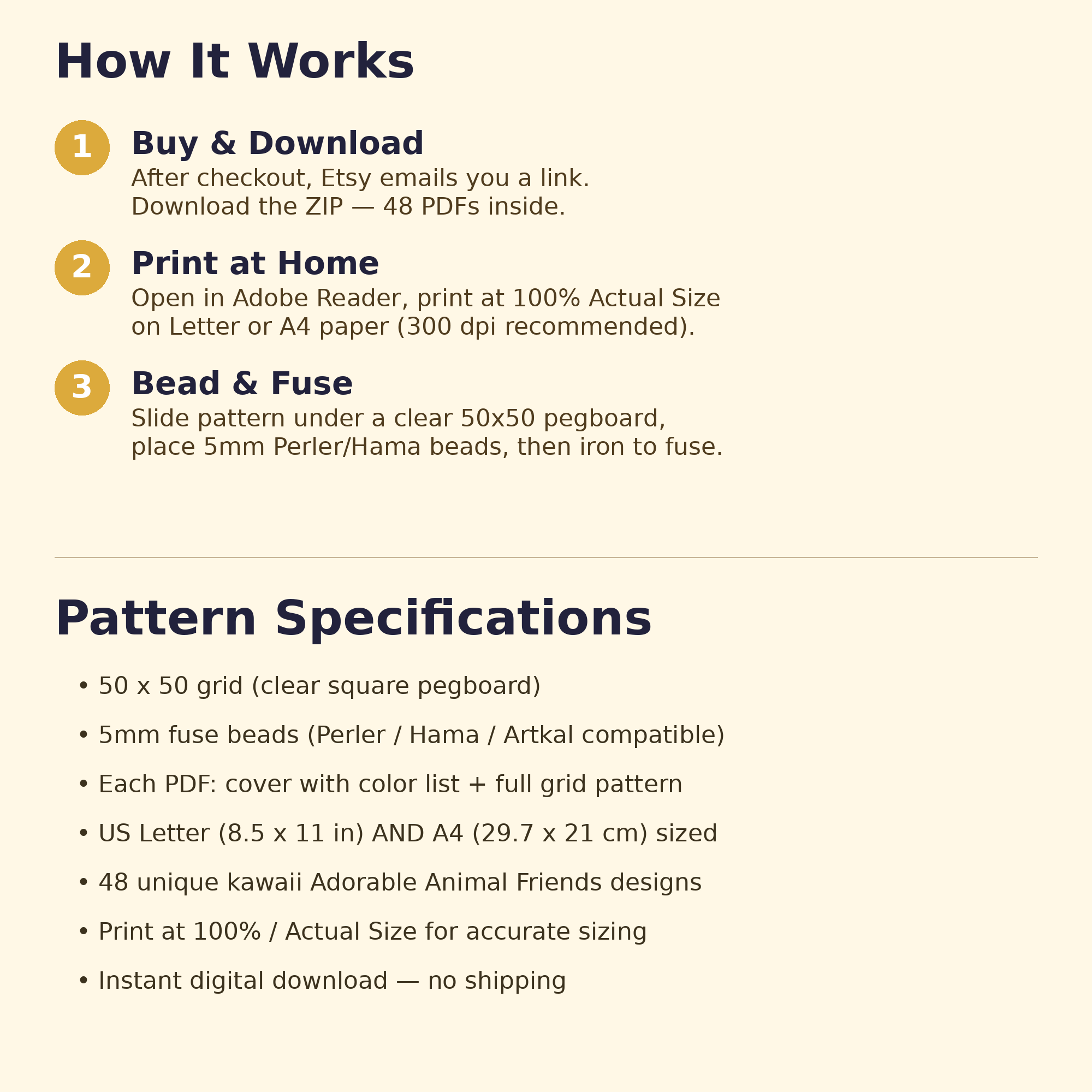 How It Works

1
Buy & Download
After checkout, Etsy emails you a link. Download the ZIP — 48 PDFs inside.

2
Print at Home
Open in Adobe Reader, print at 100% Actual Size on Letter or A4 paper (300 dpi recommended).

3
Bead & Fuse
Slide pattern under a clear 50x50 pegboard, place 5mm Perler/Hama beads, then iron to fuse.

Pattern Specifications

• 50 x 50 grid (clear square pegboard)
• 5mm fuse beads (Perler / Hama / Artkal compatible)
• Each PDF: cover with color list + full grid pattern
• US Letter (8.5 x 11 in) AND A4 (29.7 x 21 cm) sized
• 48 unique kawaii Adorable Animal Friends designs
• Print at 100% / Actual Size for accurate sizing
• Instant digital download — no shipping